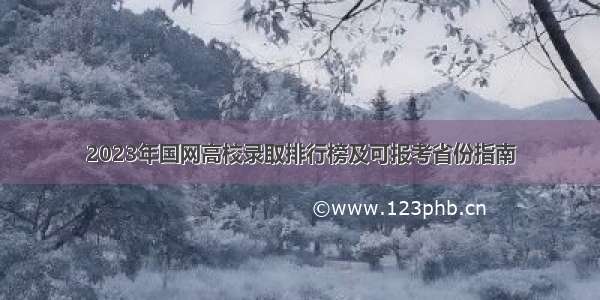 2023年国网高校录取排行榜及可报考省份指南

©www.123phb.cn